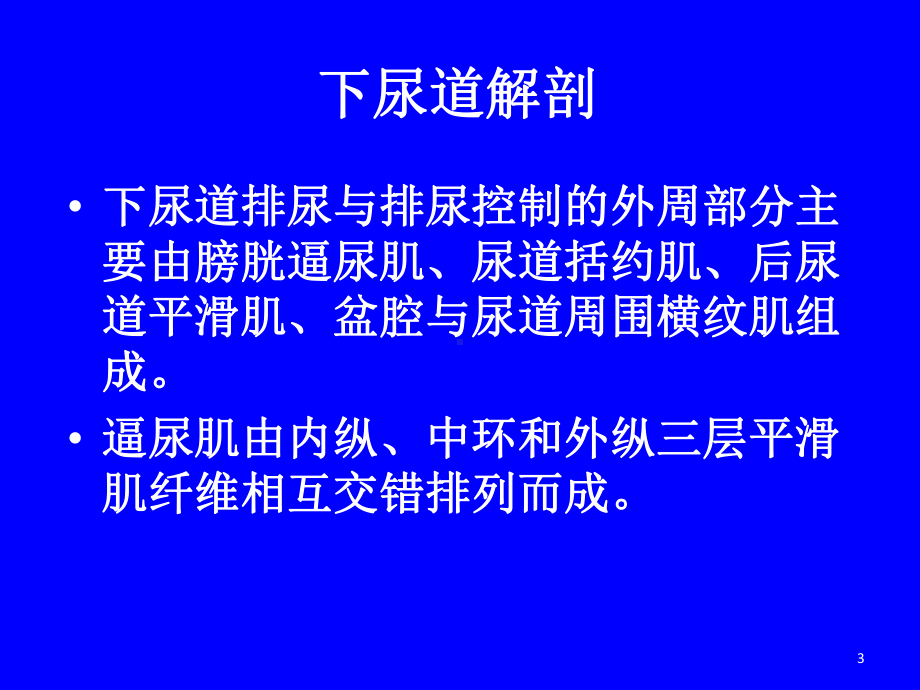 下尿道解剖

• 下尿道排尿与排尿控制的外周部分主要由膀胱逼尿肌、尿道括约肌、后尿道平滑肌、盆腔与尿道周围横纹肌组成。

• 逼尿肌由内纵、中环和外纵三层平滑肌纤维相互交错排列而成。

3